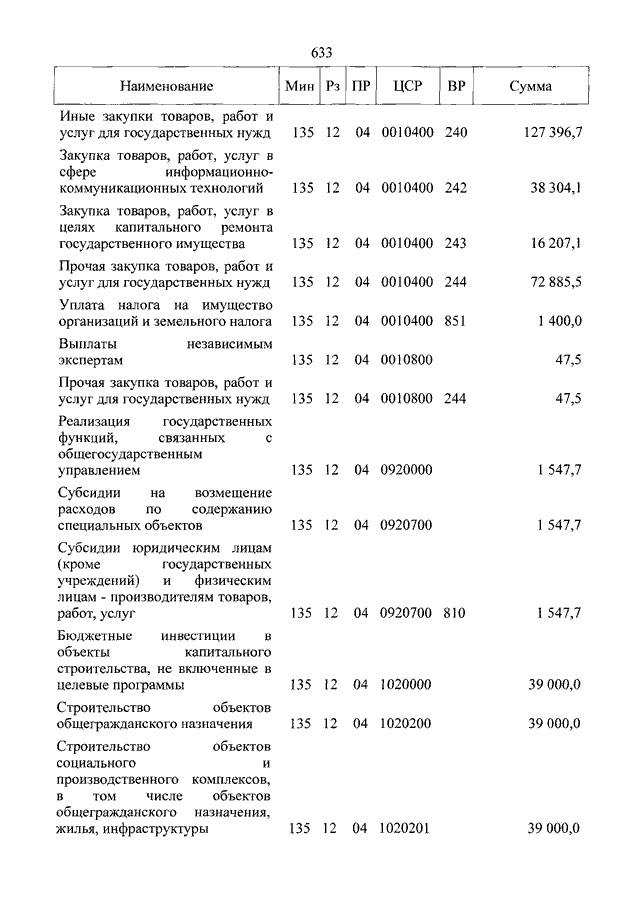 633

| Наименование | Мин | Рз | ПР | ЦСР | ВР | Сумма |
|---|---|---|---|---|---|---|
| Иные закупки товаров, работ и услуг для государственных нужд | 135 | 12 | 04 | 0010400 | 240 | 127 396,7 |
| Закупка товаров, работ, услуг в сфере информационно-коммуникационных технологий | 135 | 12 | 04 | 0010400 | 242 | 38 304,1 |
| Закупка товаров, работ, услуг в целях капитального ремонта государственного имущества | 135 | 12 | 04 | 0010400 | 243 | 16 207,1 |
| Прочая закупка товаров, работ и услуг для государственных нужд | 135 | 12 | 04 | 0010400 | 244 | 72 885,5 |
| Уплата налога на имущество организаций и земельного налога | 135 | 12 | 04 | 0010400 | 851 | 1 400,0 |
| Выплаты независимым экспертам | 135 | 12 | 04 | 0010800 | | 47,5 |
| Прочая закупка товаров, работ и услуг для государственных нужд | 135 | 12 | 04 | 0010800 | 244 | 47,5 |
| Реализация государственных функций, связанных с общегосударственным управлением | 135 | 12 | 04 | 0920000 | | 1 547,7 |
| Субсидии на возмещение расходов по содержанию специальных объектов | 135 | 12 | 04 | 0920700 | | 1 547,7 |
| Субсидии юридическим лицам (кроме государственных учреждений) и физическим лицам - производителям товаров, работ, услуг | 135 | 12 | 04 | 0920700 | 810 | 1 547,7 |
| Бюджетные инвестиции в объекты капитального строительства, не включенные в целевые программы | 135 | 12 | 04 | 1020000 | | 39 000,0 |
| Строительство объектов общегражданского назначения | 135 | 12 | 04 | 1020200 | | 39 000,0 |
| Строительство объектов социального и производственного комплексов, в том числе объектов общегражданского назначения, жилья, инфраструктуры | 135 | 12 | 04 | 1020201 | | 39 000,0 |